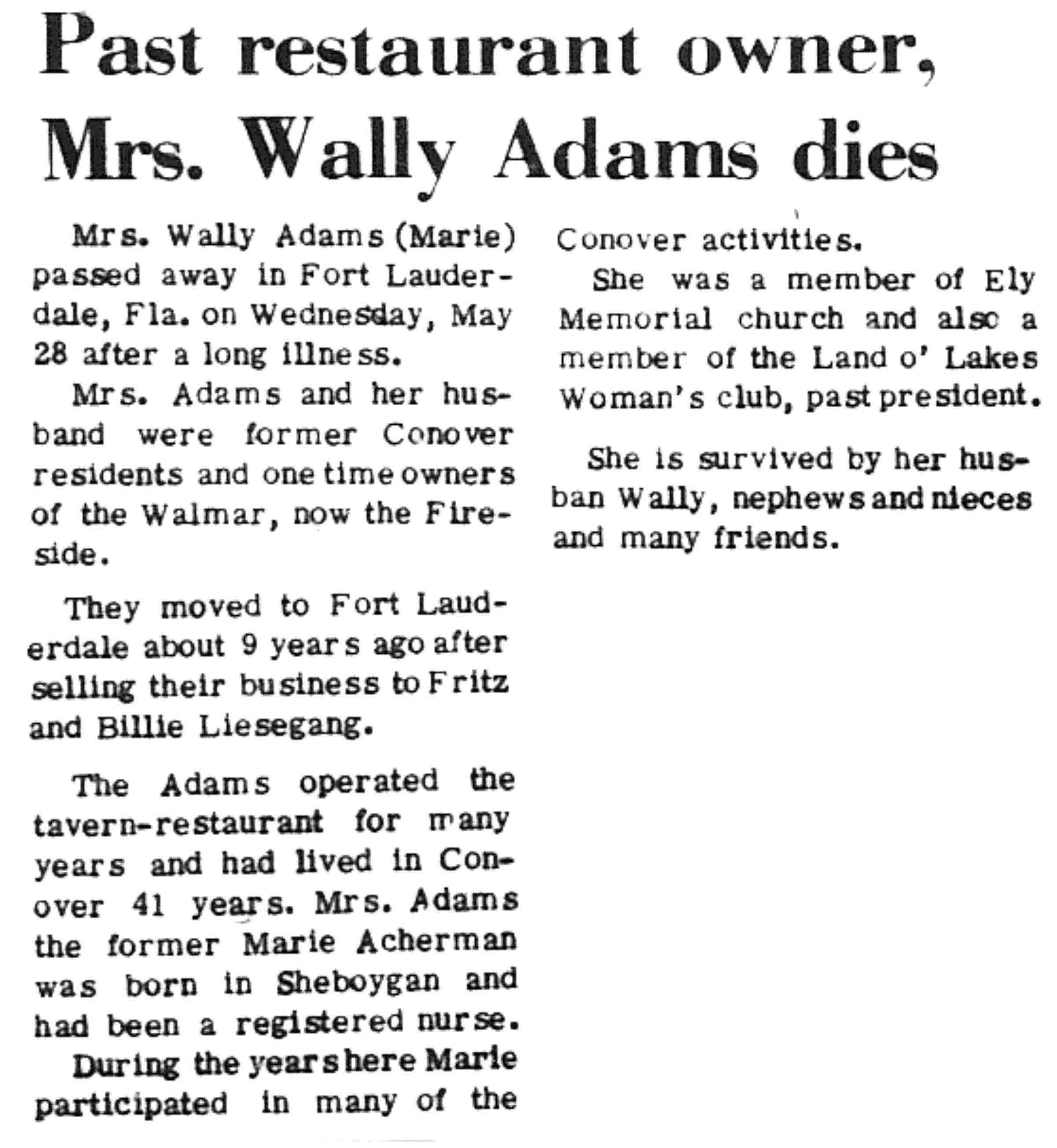 Past restaurant owner, Mrs. Wally Adams dies

Mrs. Wally Adams (Marie) passed away in Fort Lauderdale, Fla. on Wednesday, May 28 after a long illness.

Mrs. Adams and her husband were former Conover residents and one time owners of the Walmar, now the Fireside.

They moved to Fort Lauderdale about 9 years ago after selling their business to Fritz and Billie Liesegang.

The Adams operated the tavern-restaurant for many years and had lived in Conover 41 years. Mrs. Adams the former Marie Acherman was born in Sheboygan and had been a registered nurse.

During the years here Marie participated in many of the Conover activities.

She was a member of Ely Memorial church and also a member of the Land o' Lakes Woman's club, past president.

She is survived by her husban Wally, nephews and nieces and many friends.